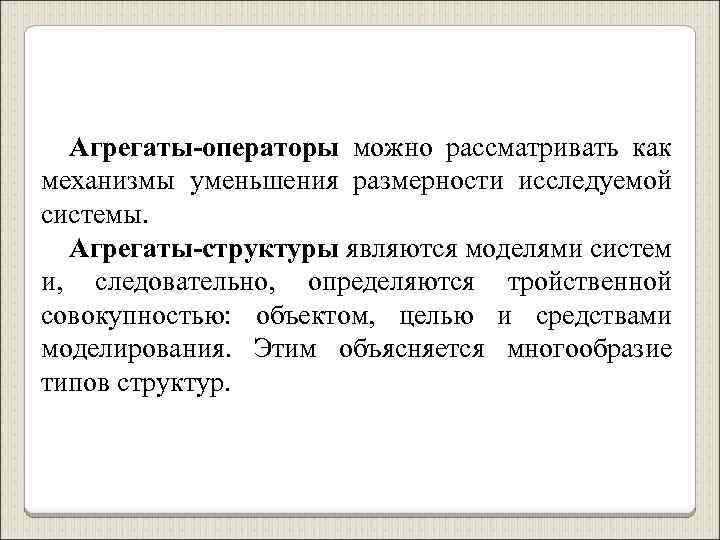 Агрегаты-операторы можно рассматривать как механизмы уменьшения размерности исследуемой системы.

Агрегаты-структуры являются моделями систем и, следовательно, определяются тройственной совокупностью: объектом, целью и средствами моделирования. Этим объясняется многообразие типов структур.